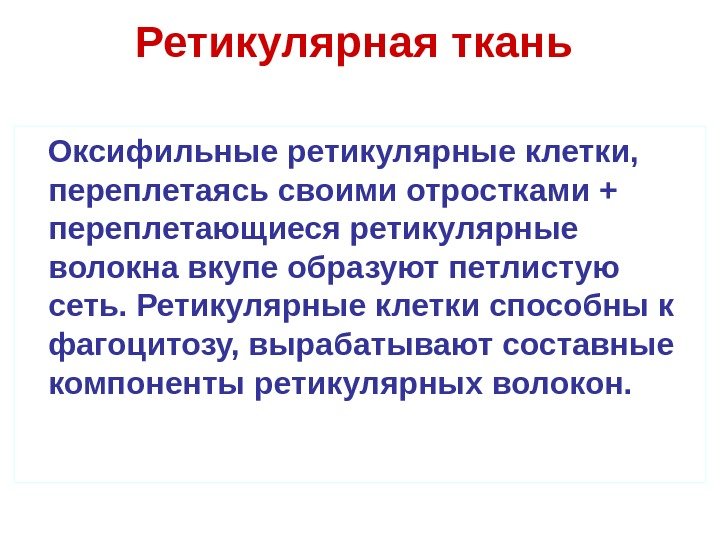 Ретикулярная ткань

Оксифильные ретикулярные клетки, переплетаясь своими отростками + переплетающиеся ретикулярные волокна вкупе образуют петлистую сеть. Ретикулярные клетки способны к фагоцитозу, вырабатывают составные компоненты ретикулярных волокон.